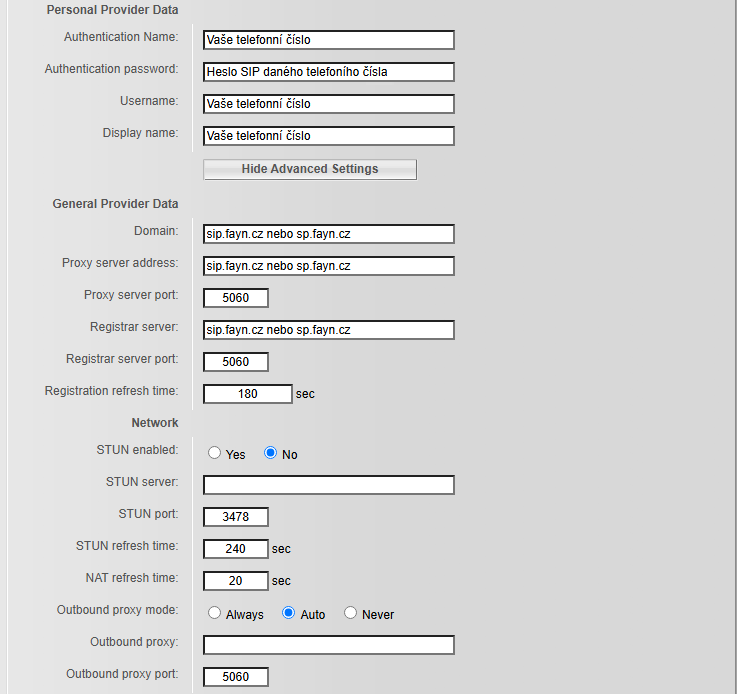 Personal Provider Data

Authentication Name: Vaše telefonní číslo

Authentication password: Heslo SIP daného telefoního čísla

Username: Vaše telefonní číslo

Display name: Vaše telefonní číslo

Hide Advanced Settings

General Provider Data

Domain: sip.fayn.cz nebo sp.fayn.cz

Proxy server address: sip.fayn.cz nebo sp.fayn.cz

Proxy server port: 5060

Registrar server: sip.fayn.cz nebo sp.fayn.cz

Registrar server port: 5060

Registration refresh time: 180 sec

Network

STUN enabled: Yes No

STUN server:

STUN port: 3478

STUN refresh time: 240 sec

NAT refresh time: 20 sec

Outbound proxy mode: Always Auto Never

Outbound proxy:

Outbound proxy port: 5060